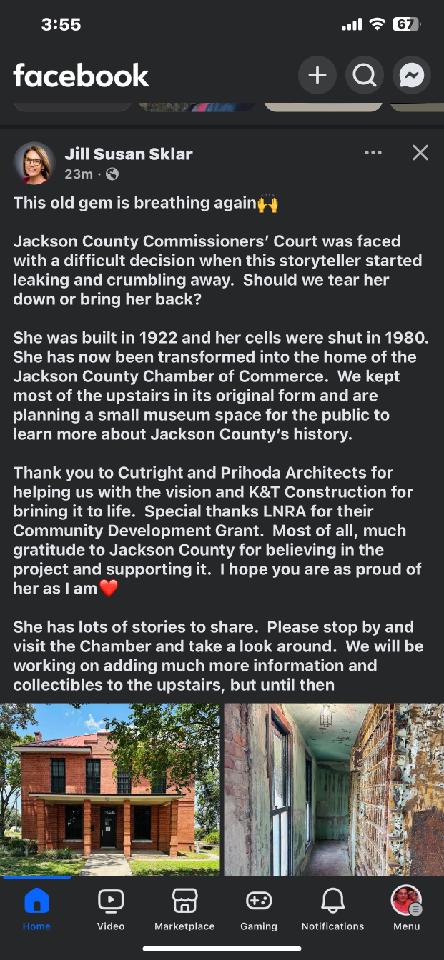 3:55

67

facebook

Jill Susan Sklar
23m ·

This old gem is breathing again🙌

Jackson County Commissioners' Court was faced with a difficult decision when this storyteller started leaking and crumbling away. Should we tear her down or bring her back?

She was built in 1922 and her cells were shut in 1980. She has now been transformed into the home of the Jackson County Chamber of Commerce. We kept most of the upstairs in its original form and are planning a small museum space for the public to learn more about Jackson County's history.

Thank you to Cutright and Prihoda Architects for helping us with the vision and K&T Construction for brining it to life. Special thanks LNRA for their Community Development Grant. Most of all, much gratitude to Jackson County for believing in the project and supporting it. I hope you are as proud of her as I am❤️

She has lots of stories to share. Please stop by and visit the Chamber and take a look around. We will be working on adding much more information and collectibles to the upstairs, but until then

Home
Video
Marketplace
Gaming
Notifications
Menu